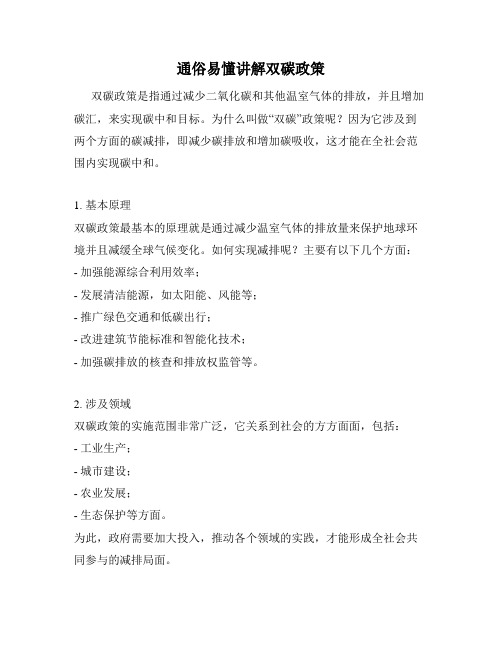 通俗易懂讲解双碳政策

双碳政策是指通过减少二氧化碳和其他温室气体的排放，并且增加碳汇，来实现碳中和目标。为什么叫做“双碳”政策呢？因为它涉及到两个方面的碳减排，即减少碳排放和增加碳吸收，这才能在全社会范围内实现碳中和。

1. 基本原理
双碳政策最基本的原理就是通过减少温室气体的排放量来保护地球环境并且减缓全球气候变化。如何实现减排呢？主要有以下几个方面：
- 加强能源综合利用效率；
- 发展清洁能源，如太阳能、风能等；
- 推广绿色交通和低碳出行；
- 改进建筑节能标准和智能化技术；
- 加强碳排放的核查和排放权监管等。

2. 涉及领域
双碳政策的实施范围非常广泛，它关系到社会的方方面面，包括：
- 工业生产；
- 城市建设；
- 农业发展；
- 生态保护等方面。
为此，政府需要加大投入，推动各个领域的实践，才能形成全社会共同参与的减排局面。